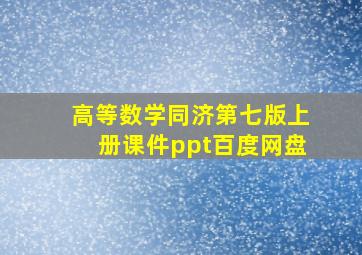 高等数学同济第七版上册课件ppt百度网盘